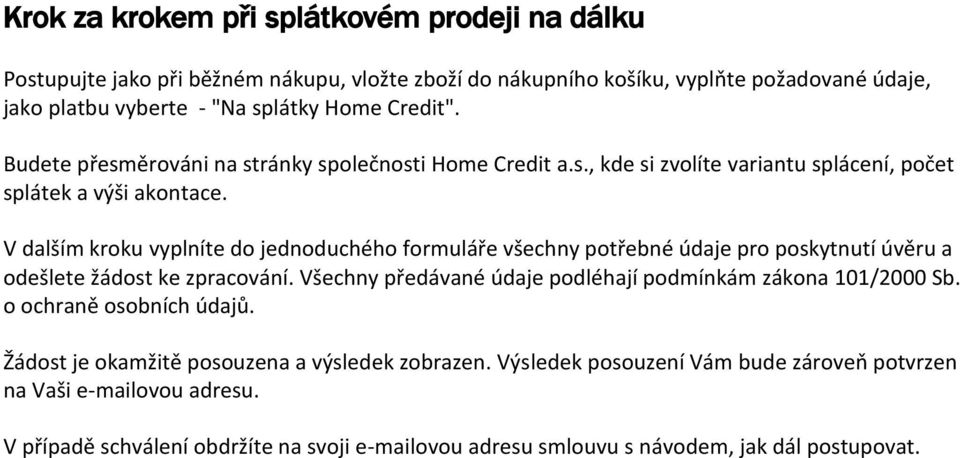 Krok za krokem při splátkovém prodeji na dálku

Postupujte jako při běžném nákupu, vložte zboží do nákupního košíku, vyplňte požadované údaje, jako platbu vyberte - "Na splátky Home Credit".

Budete přesměrováni na stránky společnosti Home Credit a.s., kde si zvolíte variantu splácení, počet splátek a výši akontace.

V dalším kroku vyplníte do jednoduchého formuláře všechny potřebné údaje pro poskytnutí úvěru a odešlete žádost ke zpracování. Všechny předávané údaje podléhají podmínkám zákona 101/2000 Sb. o ochraně osobních údajů.

Žádost je okamžitě posouzena a výsledek zobrazen. Výsledek posouzení Vám bude zároveň potvrzen na Vaši e-mailovou adresu.

V případě schválení obdržíte na svoji e-mailovou adresu smlouvu s návodem, jak dál postupovat.